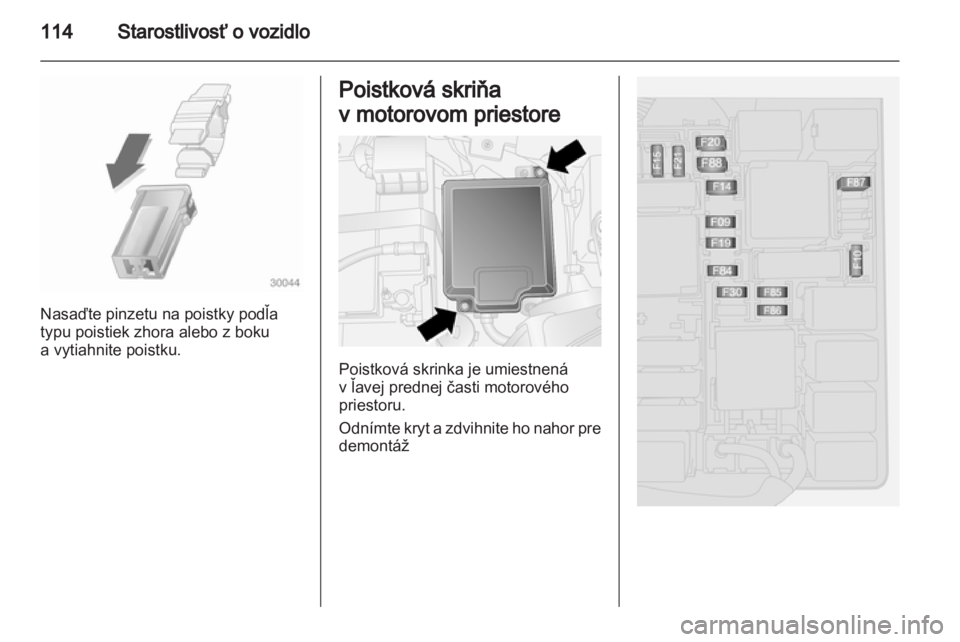 114 Starostlivosť o vozidlo

30044

Nasaďte pinzetu na poistky podľa typu poistiek zhora alebo z boku a vytiahnite poistku.

Poistková skriňa v motorovom priestore

Poistková skrinka je umiestnená v ľavej prednej časti motorového priestoru.

Odnímte kryt a zdvihnite ho nahor pre demontáž

F15
F21
F20
F88
F14
F87
F09
F19
F10
F84
F30
F85
F86

carmanualsonline.info